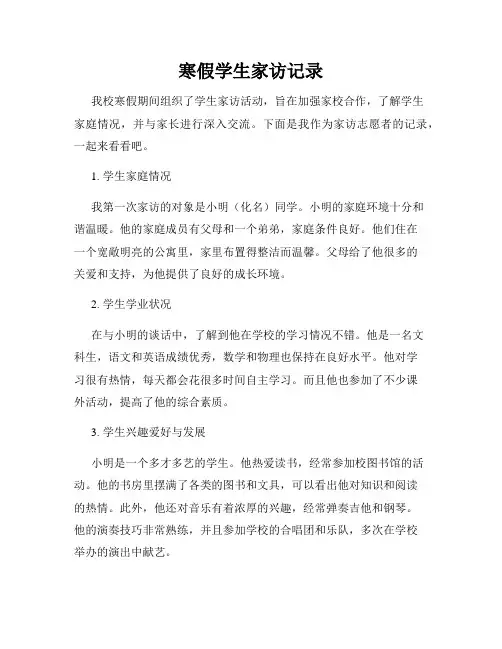 寒假学生家访记录

我校寒假期间组织了学生家访活动，旨在加强家校合作，了解学生家庭情况，并与家长进行深入交流。下面是我作为家访志愿者的记录，一起来看看吧。

1. 学生家庭情况

我第一次家访的对象是小明（化名）同学。小明的家庭环境十分和谐温暖。他的家庭成员有父母和一个弟弟，家庭条件良好。他们住在一个宽敞明亮的公寓里，家里布置得整洁而温馨。父母给了他很多的关爱和支持，为他提供了良好的成长环境。

2. 学生学业状况

在与小明的谈话中，了解到他在学校的学习情况不错。他是一名文科生，语文和英语成绩优秀，数学和物理也保持在良好水平。他对学习很有热情，每天都会花很多时间自主学习。而且他也参加了不少课外活动，提高了他的综合素质。

3. 学生兴趣爱好与发展

小明是一个多才多艺的学生。他热爱读书，经常参加校图书馆的活动。他的书房里摆满了各类的图书和文具，可以看出他对知识和阅读的热情。此外，他还对音乐有着浓厚的兴趣，经常弹奏吉他和钢琴。他的演奏技巧非常熟练，并且参加学校的合唱团和乐队，多次在学校举办的演出中献艺。